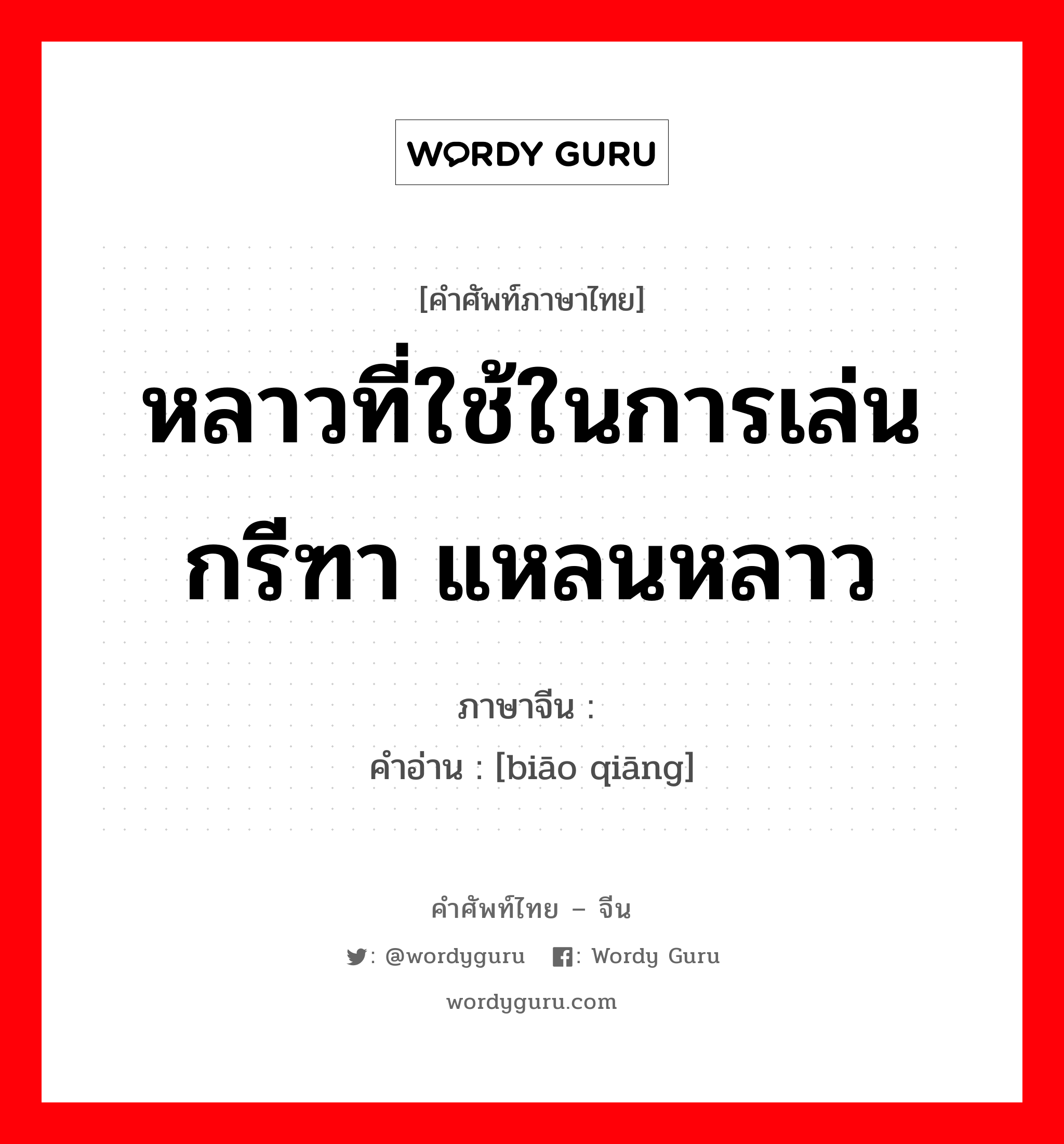 WORDY GURU

[คำศัพท์ภาษาไทย]

หลาวที่ใช้ในการเล่นกรีฑา แหลนหลาว

ภาษาจีน :

คำอ่าน : [biāo qiāng]

คำศัพท์ไทย – จีน

: @wordyguru : Wordy Guru

wordyguru.com